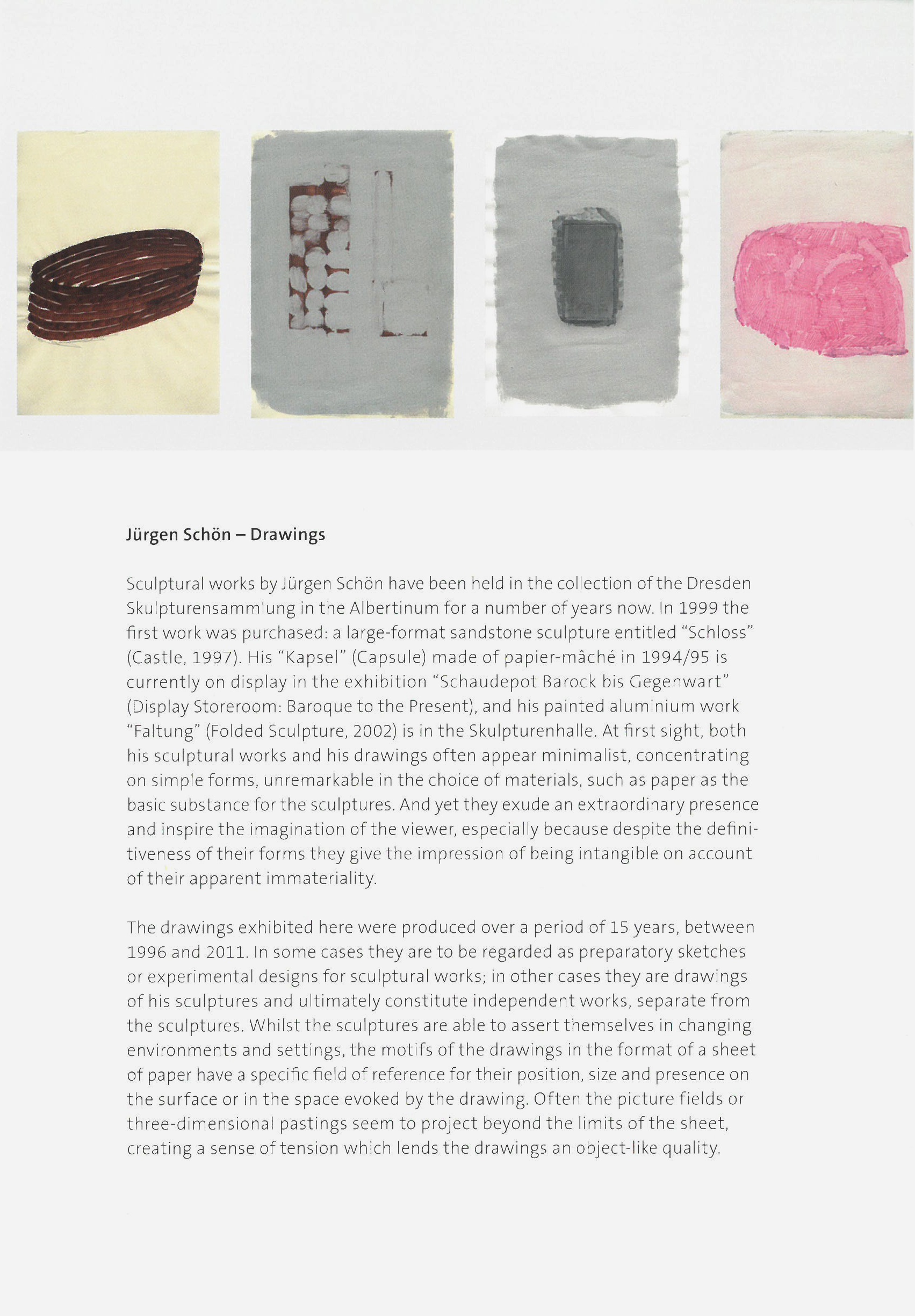 Jürgen Schön – Drawings

Sculptural works by Jürgen Schön have been held in the collection of the Dresden Skulpturensammlung in the Albertinum for a number of years now. In 1999 the first work was purchased: a large-format sandstone sculpture entitled “Schloss” (Castle, 1997). His “Kapsel” (Capsule) made of papier-mâché in 1994/95 is currently on display in the exhibition “Schaudepot Barock bis Gegenwart” (Display Storeroom: Baroque to the Present), and his painted aluminium work “Faltung” (Folded Sculpture, 2002) is in the Skulpturenhalle. At first sight, both his sculptural works and his drawings often appear minimalist, concentrating on simple forms, unremarkable in the choice of materials, such as paper as the basic substance for the sculptures. And yet they exude an extraordinary presence and inspire the imagination of the viewer, especially because despite the definitiveness of their forms they give the impression of being intangible on account of their apparent immateriality.

The drawings exhibited here were produced over a period of 15 years, between 1996 and 2011. In some cases they are to be regarded as preparatory sketches or experimental designs for sculptural works; in other cases they are drawings of his sculptures and ultimately constitute independent works, separate from the sculptures. Whilst the sculptures are able to assert themselves in changing environments and settings, the motifs of the drawings in the format of a sheet of paper have a specific field of reference for their position, size and presence on the surface or in the space evoked by the drawing. Often the picture fields or three-dimensional pastings seem to project beyond the limits of the sheet, creating a sense of tension which lends the drawings an object-like quality.